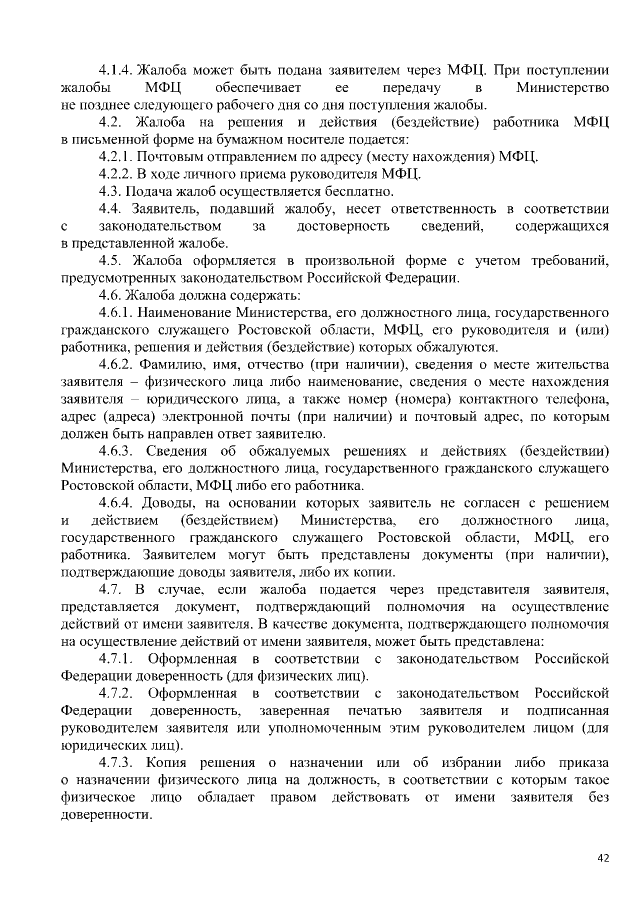 4.1.4. Жалоба может быть подана заявителем через МФЦ. При поступлении жалобы МФЦ обеспечивает ее передачу в Министерство не позднее следующего рабочего дня со дня поступления жалобы.

4.2. Жалоба на решения и действия (бездействие) работника МФЦ в письменной форме на бумажном носителе подается:

4.2.1. Почтовым отправлением по адресу (месту нахождения) МФЦ.

4.2.2. В ходе личного приема руководителя МФЦ.

4.3. Подача жалоб осуществляется бесплатно.

4.4. Заявитель, подавший жалобу, несет ответственность в соответствии с законодательством за достоверность сведений, содержащихся в представленной жалобе.

4.5. Жалоба оформляется в произвольной форме с учетом требований, предусмотренных законодательством Российской Федерации.

4.6. Жалоба должна содержать:

4.6.1. Наименование Министерства, его должностного лица, государственного гражданского служащего Ростовской области, МФЦ, его руководителя и (или) работника, решения и действия (бездействие) которых обжалуются.

4.6.2. Фамилию, имя, отчество (при наличии), сведения о месте жительства заявителя – физического лица либо наименование, сведения о месте нахождения заявителя – юридического лица, а также номер (номера) контактного телефона, адрес (адреса) электронной почты (при наличии) и почтовый адрес, по которым должен быть направлен ответ заявителю.

4.6.3. Сведения об обжалуемых решениях и действиях (бездействии) Министерства, его должностного лица, государственного гражданского служащего Ростовской области, МФЦ либо его работника.

4.6.4. Доводы, на основании которых заявитель не согласен с решением и действием (бездействием) Министерства, его должностного лица, государственного гражданского служащего Ростовской области, МФЦ, его работника. Заявителем могут быть представлены документы (при наличии), подтверждающие доводы заявителя, либо их копии.

4.7. В случае, если жалоба подается через представителя заявителя, представляется документ, подтверждающий полномочия на осуществление действий от имени заявителя. В качестве документа, подтверждающего полномочия на осуществление действий от имени заявителя, может быть представлена:

4.7.1. Оформленная в соответствии с законодательством Российской Федерации доверенность (для физических лиц).

4.7.2. Оформленная в соответствии с законодательством Российской Федерации доверенность, заверенная печатью заявителя и подписанная руководителем заявителя или уполномоченным этим руководителем лицом (для юридических лиц).

4.7.3. Копия решения о назначении или об избрании либо приказа о назначении физического лица на должность, в соответствии с которым такое физическое лицо обладает правом действовать от имени заявителя без доверенности.

42